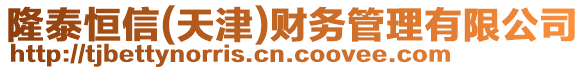 隆泰恒信(天津)财务管理有限公司
http://tjbettynorris.cn.coovee.com